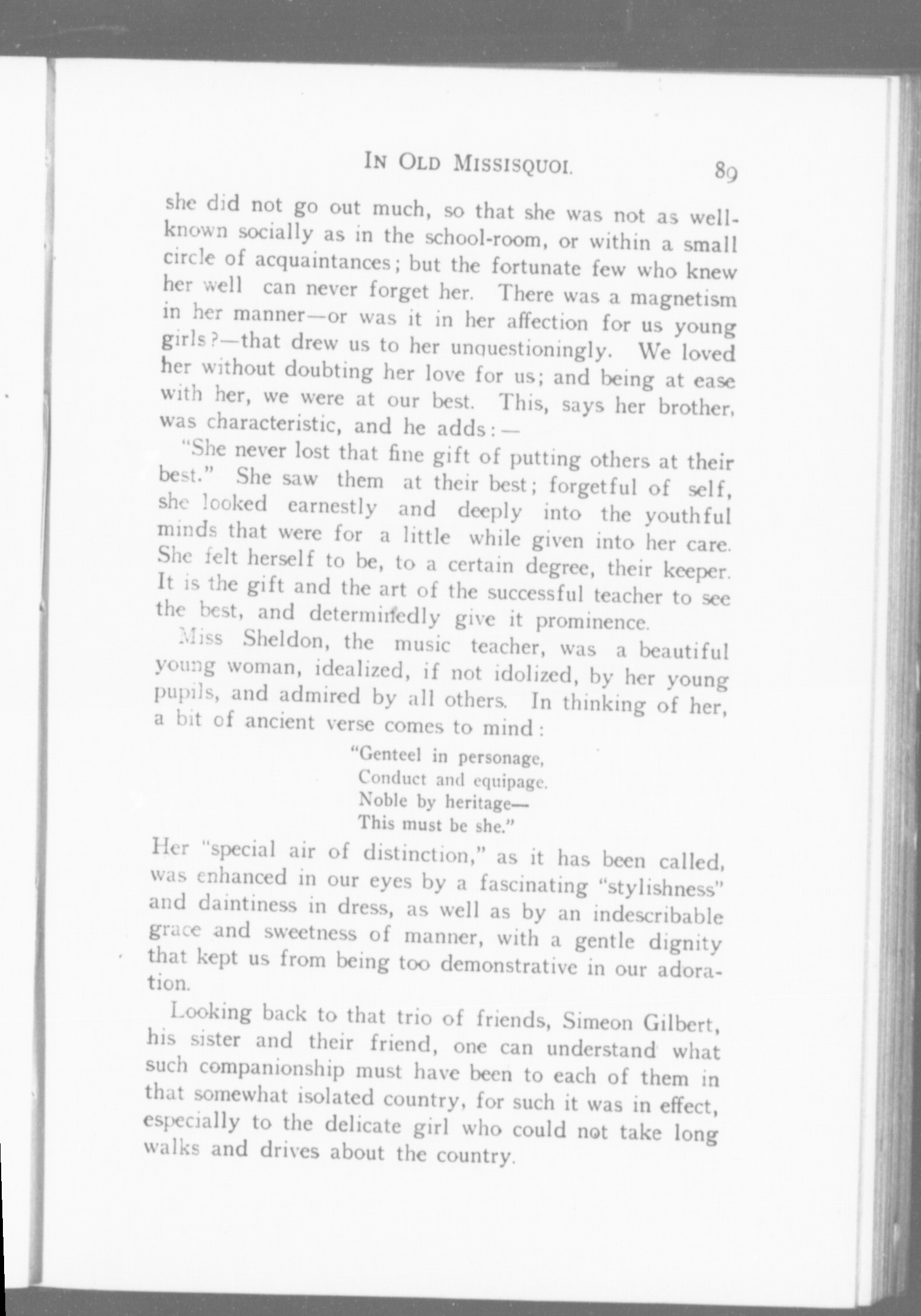 IN OLD MISSISQUOI. 89

she did not go out much, so that she was not as well-known socially as in the school-room, or within a small circle of acquaintances; but the fortunate few who knew her well can never forget her. There was a magnetism in her manner—or was it in her affection for us young girls?—that drew us to her unquestioningly. We loved her without doubting her love for us; and being at ease with her, we were at our best. This, says her brother, was characteristic, and he adds:—

"She never lost that fine gift of putting others at their best." She saw them at their best; forgetful of self, she looked earnestly and deeply into the youthful minds that were for a little while given into her care. She felt herself to be, to a certain degree, their keeper. It is the gift and the art of the successful teacher to see the best, and determinedly give it prominence.

Miss Sheldon, the music teacher, was a beautiful young woman, idealized, if not idolized, by her young pupils, and admired by all others. In thinking of her, a bit of ancient verse comes to mind:

"Genteel in personage,
Conduct and equipage.
Noble by heritage—
This must be she."

Her "special air of distinction," as it has been called, was enhanced in our eyes by a fascinating "stylishness" and daintiness in dress, as well as by an indescribable grace and sweetness of manner, with a gentle dignity that kept us from being too demonstrative in our adoration.

Looking back to that trio of friends, Simeon Gilbert, his sister and their friend, one can understand what such companionship must have been to each of them in that somewhat isolated country, for such it was in effect, especially to the delicate girl who could not take long walks and drives about the country.